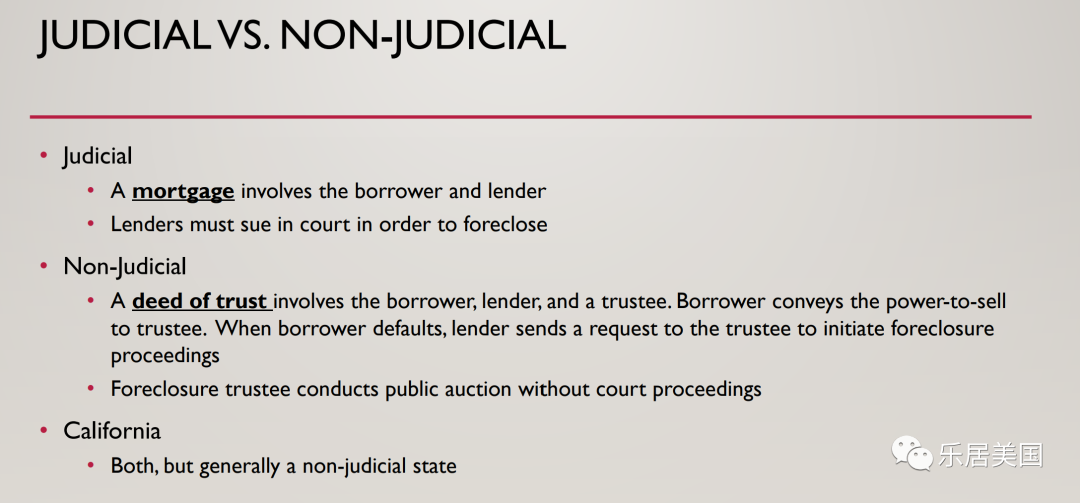 JUDICIAL VS. NON-JUDICIAL

• Judicial
  • A mortgage involves the borrower and lender
  • Lenders must sue in court in order to foreclose
• Non-Judicial
  • A deed of trust involves the borrower, lender, and a trustee. Borrower conveys the power-to-sell to trustee. When borrower defaults, lender sends a request to the trustee to initiate foreclosure proceedings
  • Foreclosure trustee conducts public auction without court proceedings
• California
  • Both, but generally a non-judicial state

乐居美国